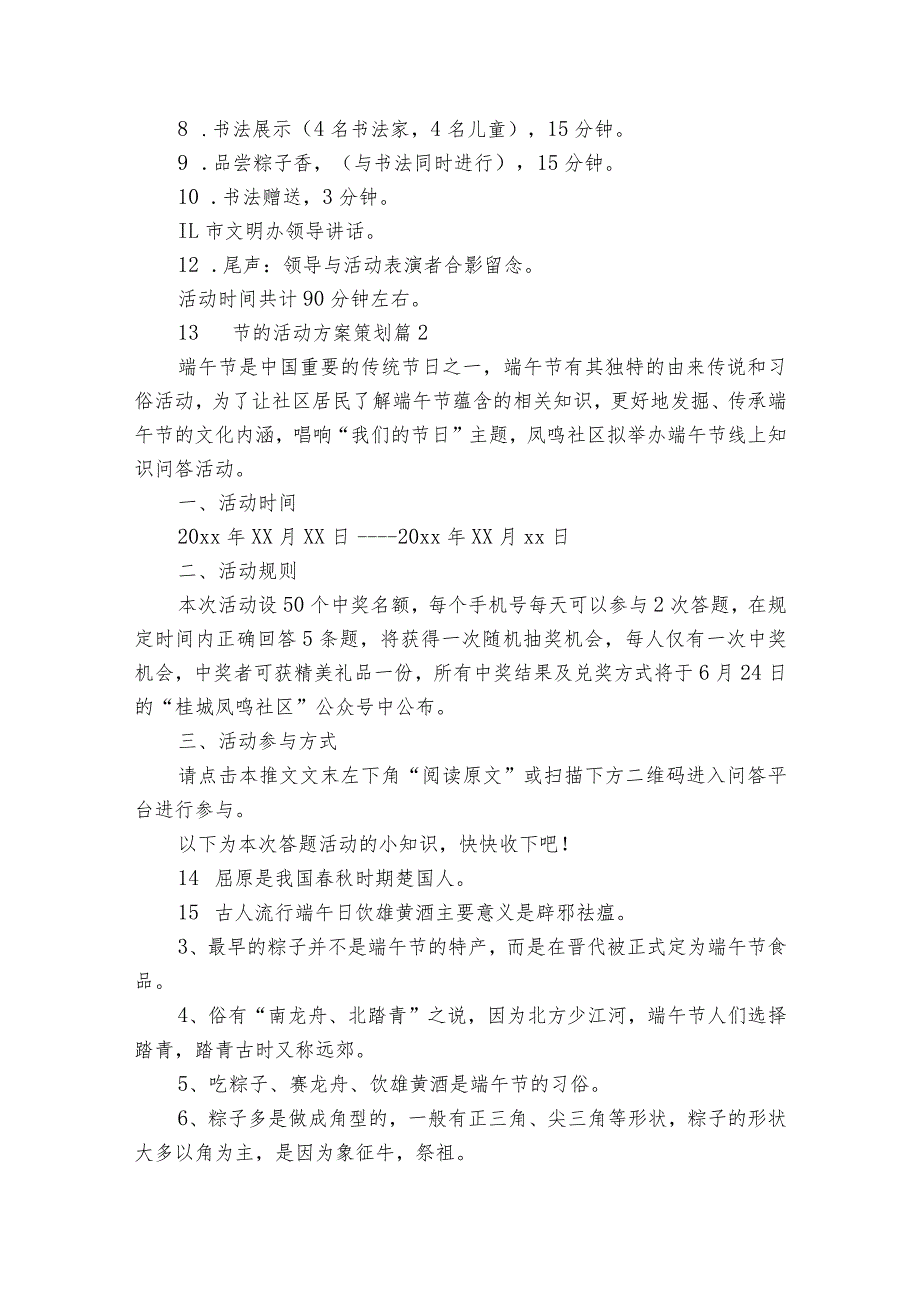 8．书法展示（4名书法家，4名儿童），15分钟。

9．品尝粽子香，（与书法同时进行），15分钟。

10．书法赠送，3分钟。

IL市文明办领导讲话。

12．尾声：领导与活动表演者合影留念。

活动时间共计90分钟左右。

13　节的活动方案策划篇2

端午节是中国重要的传统节日之一，端午节有其独特的由来传说和习俗活动，为了让社区居民了解端午节蕴含的相关知识，更好地发掘、传承端午节的文化内涵，唱响“我们的节日”主题，凤鸣社区拟举办端午节线上知识问答活动。

一、活动时间

20xx年XX月XX日----20xx年XX月xx日

二、活动规则

本次活动设50个中奖名额，每个手机号每天可以参与2次答题，在规定时间内正确回答5条题，将获得一次随机抽奖机会，每人仅有一次中奖机会，中奖者可获精美礼品一份，所有中奖结果及兑奖方式将于6月24日的“桂城凤鸣社区”公众号中公布。

三、活动参与方式

请点击本推文文末左下角“阅读原文”或扫描下方二维码进入问答平台进行参与。

以下为本次答题活动的小知识，快快收下吧！

14　屈原是我国春秋时期楚国人。

15　古人流行端午日饮雄黄酒主要意义是辟邪祛瘟。

3、最早的粽子并不是端午节的特产，而是在晋代被正式定为端午节食品。

4、俗有“南龙舟、北踏青”之说，因为北方少江河，端午节人们选择踏青，踏青古时又称远郊。

5、吃粽子、赛龙舟、饮雄黄酒是端午节的习俗。

6、粽子多是做成角型的，一般有正三角、尖三角等形状，粽子的形状大多以角为主，是因为象征牛，祭祖。